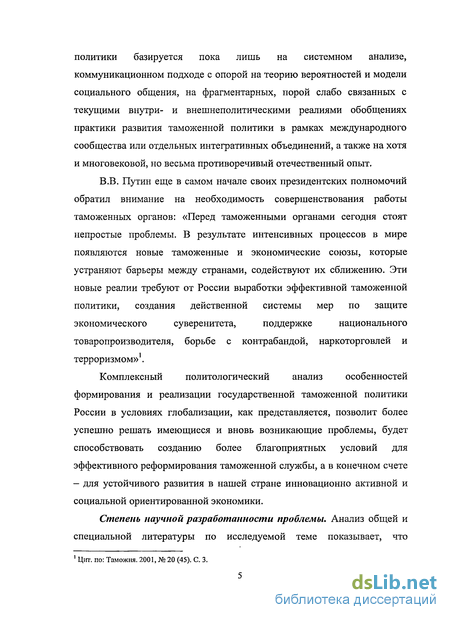 политики базируется пока лишь на системном анализе, коммуникационном подходе с опорой на теорию вероятностей и модели социального общения, на фрагментарных, порой слабо связанных с текущими внутри- и внешнеполитическими реалиями обобщениях практики развития таможенной политики в рамках международного сообщества или отдельных интегративных объединений, а также на хотя и многовековой, но весьма противоречивый отечественный опыт.

В.В. Путин еще в самом начале своих президентских полномочий обратил внимание на необходимость совершенствования работы таможенных органов: «Перед таможенными органами сегодня стоят непростые проблемы. В результате интенсивных процессов в мире появляются новые таможенные и экономические союзы, которые устраняют барьеры между странами, содействуют их сближению. Эти новые реалии требуют от России выработки эффективной таможенной политики, создания действенной системы мер по защите экономического суверенитета, поддержке национального товаропроизводителя, борьбе с контрабандой, наркоторговлей и терроризмом»$^1$.

Комплексный политологический анализ особенностей формирования и реализации государственной таможенной политики России в условиях глобализации, как представляется, позволит более успешно решать имеющиеся и вновь возникающие проблемы, будет способствовать созданию более благоприятных условий для эффективного реформирования таможенной службы, а в конечном счете – для устойчивого развития в нашей стране инновационно активной и социальной ориентированной экономики.

Степень научной разработанности проблемы. Анализ общей и специальной литературы по исследуемой теме показывает, что

$^1$ Цит. по: Таможня. 2001, № 20 (45). С. 3.

5

dsLib.net
библиотека диссертаций